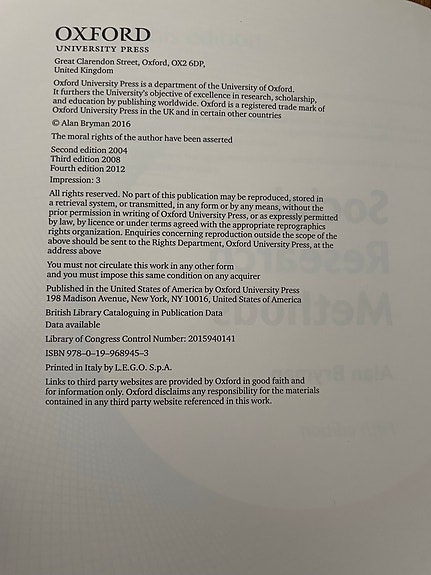 OXFORD
UNIVERSITY PRESS

Great Clarendon Street, Oxford, OX2 6DP, United Kingdom

Oxford University Press is a department of the University of Oxford. It furthers the University's objective of excellence in research, scholarship, and education by publishing worldwide. Oxford is a registered trade mark of Oxford University Press in the UK and in certain other countries

© Alan Bryman 2016

The moral rights of the author have been asserted

Second edition 2004
Third edition 2008
Fourth edition 2012
Impression: 3

All rights reserved. No part of this publication may be reproduced, stored in a retrieval system, or transmitted, in any form or by any means, without the prior permission in writing of Oxford University Press, or as expressly permitted by law, by licence or under terms agreed with the appropriate reprographics rights organization. Enquiries concerning reproduction outside the scope of the above should be sent to the Rights Department, Oxford University Press, at the address above

You must not circulate this work in any other form and you must impose this same condition on any acquirer

Published in the United States of America by Oxford University Press
198 Madison Avenue, New York, NY 10016, United States of America

British Library Cataloguing in Publication Data
Data available

Library of Congress Control Number: 2015940141

ISBN 978–0–19–968945–3

Printed in Italy by L.E.G.O. S.p.A.

Links to third party websites are provided by Oxford in good faith and for information only. Oxford disclaims any responsibility for the materials contained in any third party website referenced in this work.